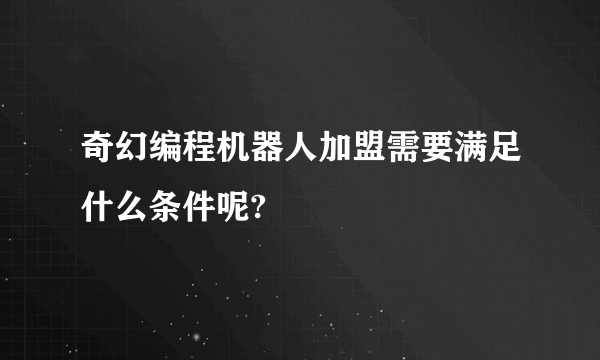 奇幻编程机器人加盟需要满足什么条件呢?